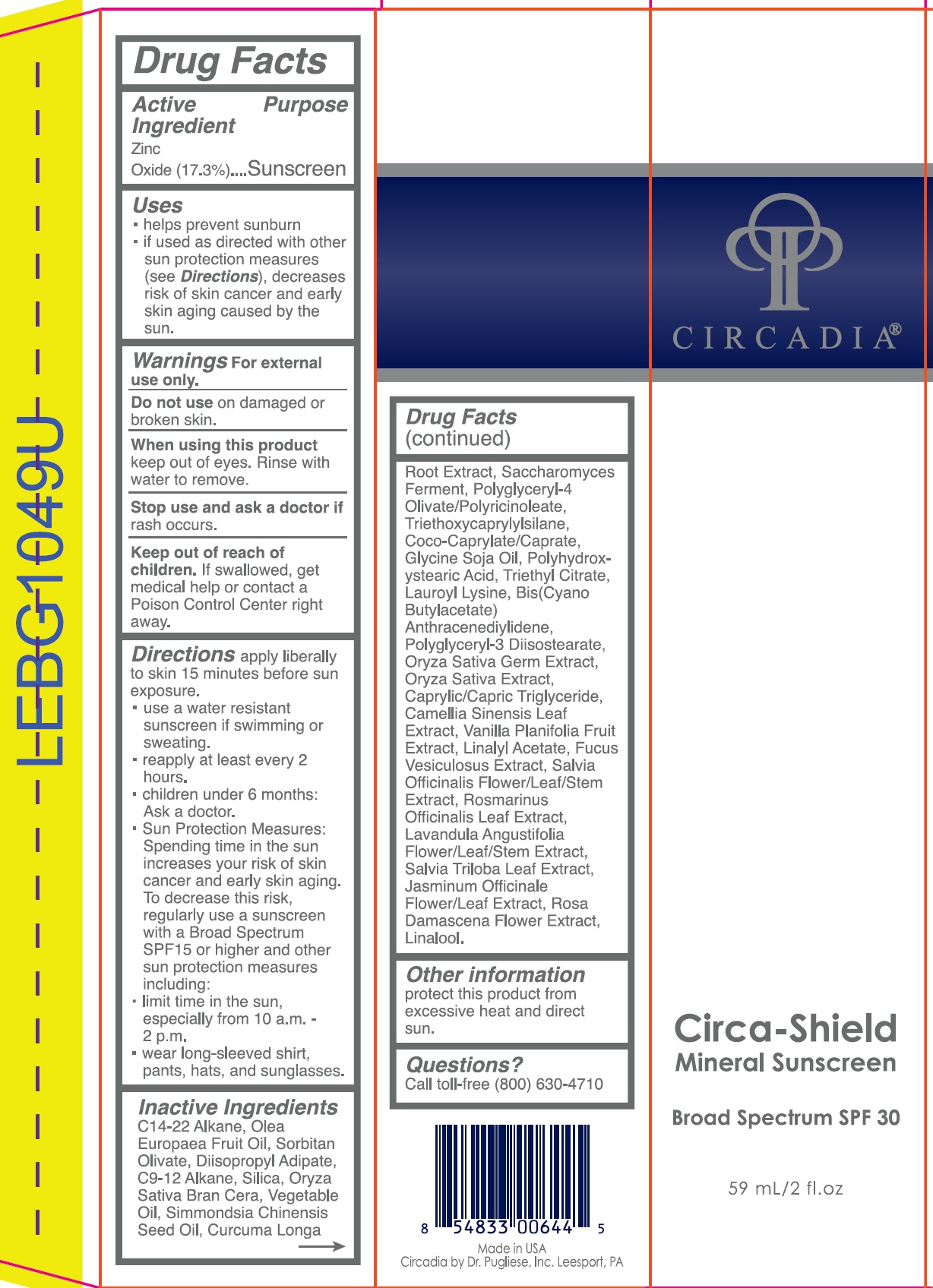 LEBG1049U

Drug Facts

Active Ingredient Purpose
Zinc Oxide (17.3%)....Sunscreen

Uses
▪ helps prevent sunburn
▪ if used as directed with other sun protection measures (see Directions), decreases risk of skin cancer and early skin aging caused by the sun.

Warnings For external use only.

Do not use on damaged or broken skin.

When using this product keep out of eyes. Rinse with water to remove.

Stop use and ask a doctor if rash occurs.

Keep out of reach of children. If swallowed, get medical help or contact a Poison Control Center right away.

Directions apply liberally to skin 15 minutes before sun exposure.
▪ use a water resistant sunscreen if swimming or sweating.
▪ reapply at least every 2 hours.
▪ children under 6 months: Ask a doctor.
▪ Sun Protection Measures: Spending time in the sun increases your risk of skin cancer and early skin aging. To decrease this risk, regularly use a sunscreen with a Broad Spectrum SPF15 or higher and other sun protection measures including:
▪ limit time in the sun, especially from 10 a.m. - 2 p.m.
▪ wear long-sleeved shirt, pants, hats, and sunglasses.

Inactive Ingredients
C14-22 Alkane, Olea Europaea Fruit Oil, Sorbitan Olivate, Diisopropyl Adipate, C9-12 Alkane, Silica, Oryza Sativa Bran Cera, Vegetable Oil, Simmondsia Chinensis Seed Oil, Curcuma Longa

Drug Facts (continued)

Root Extract, Saccharomyces Ferment, Polyglyceryl-4 Olivate/Polyricinoleate, Triethoxycaprylylsilane, Coco-Caprylate/Caprate, Glycine Soja Oil, Polyhydroxystearic Acid, Triethyl Citrate, Lauroyl Lysine, Bis(Cyano Butylacetate) Anthracenediylidene, Polyglyceryl-3 Diisostearate, Oryza Sativa Germ Extract, Oryza Sativa Extract, Caprylic/Capric Triglyceride, Camellia Sinensis Leaf Extract, Vanilla Planifolia Fruit Extract, Linalyl Acetate, Fucus Vesiculosus Extract, Salvia Officinalis Flower/Leaf/Stem Extract, Rosmarinus Officinalis Leaf Extract, Lavandula Angustifolia Flower/Leaf/Stem Extract, Salvia Triloba Leaf Extract, Jasminum Officinale Flower/Leaf Extract, Rosa Damascena Flower Extract, Linalool.

Other information
protect this product from excessive heat and direct sun.

Questions?
Call toll-free (800) 630-4710

8 54833 00644 5
Made in USA
Circadia by Dr. Pugliese, Inc. Leesport, PA

CIRCADIA®

Circa-Shield
Mineral Sunscreen

Broad Spectrum SPF 30

59 mL/2 fl.oz